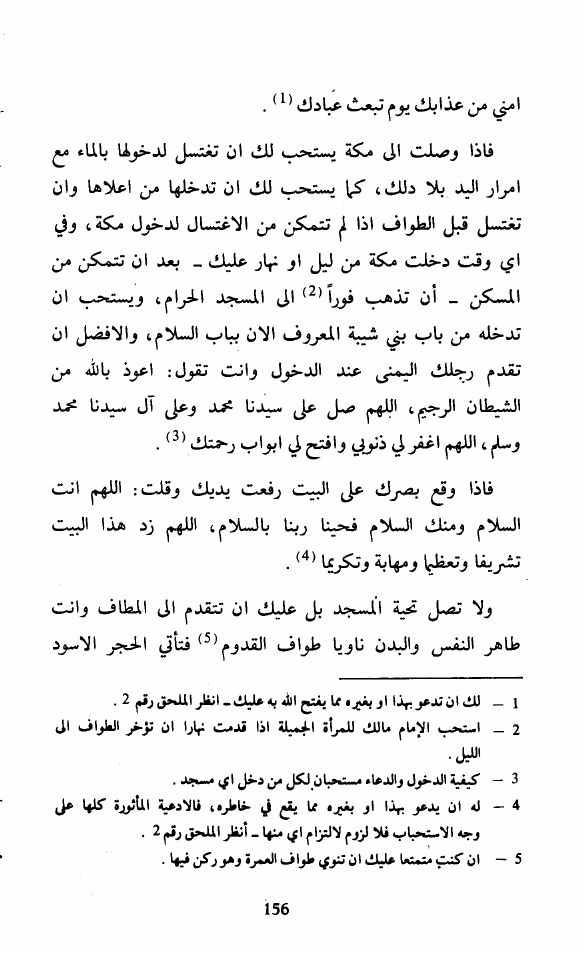 امني من عذابك يوم تبعث عبادك $^{(1)}$ .

فاذا وصلت الى مكة يستحب لك ان تغتسل لدخولها بالماء مع امرار اليد بلا دلك، كما يستحب لك ان تدخلها من اعلاها وان تغتسل قبل الطواف اذا لم تتمكن من الاغتسال لدخول مكة، وفي اي وقت دخلت مكة من ليل او نهار عليك ـ بعد ان تتمكن من المسكن ـ أن تذهب فوراً $^{(2)}$ الى المسجد الحرام، ويستحب ان تدخله من باب بني شيبة المعروف الان بباب السلام، والافضل ان تقدم رجلك اليمنى عند الدخول وانت تقول: اعوذ بالله من الشيطان الرجيم، اللهم صل على سيدنا محمد وعلى آل سيدنا محمد وسلم، اللهم اغفر لي ذنوبي وافتح لي ابواب رحمتك $^{(3)}$ .

فاذا وقع بصرك على البيت رفعت يديك وقلت: اللهم انت السلام ومنك السلام فحينا ربنا بالسلام، اللهم زد هذا البيت تشريفا وتعظيما ومهابة وتكريما $^{(4)}$ .

ولا تصل تحية المسجد بل عليك ان تتقدم الى المطاف وانت طاهر النفس والبدن ناويا طواف القدوم $^{(5)}$ فتأتي الحجر الاسود

1 ـ لك ان تدعو بهذا او بغيره مما يفتح الله به عليك ـ انظر الملحق رقم 2 .
2 ـ استحب الإمام مالك للمرأة الجميلة اذا قدمت نهارا ان تؤخر الطواف الى الليل .
3 ـ كيفية الدخول والدعاء مستحبان لكل من دخل اي مسجد .
4 ـ له ان يدعو بهذا او بغيره مما يقع في خاطره، فالادعية المأثورة كلها على وجه الاستحباب فلا لزوم لالتزام اي منها ـ أنظر الملحق رقم 2 .
5 ـ ان كنت متمتعا عليك ان تنوي طواف العمرة وهو ركن فيها .

156